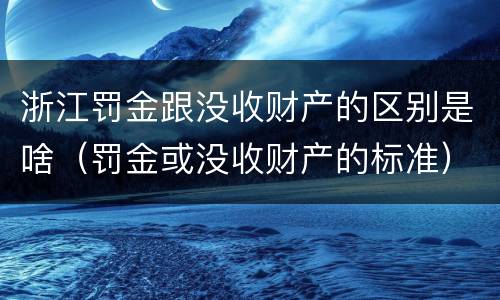 浙江罚金跟没收财产的区别是啥（罚金或没收财产的标准）